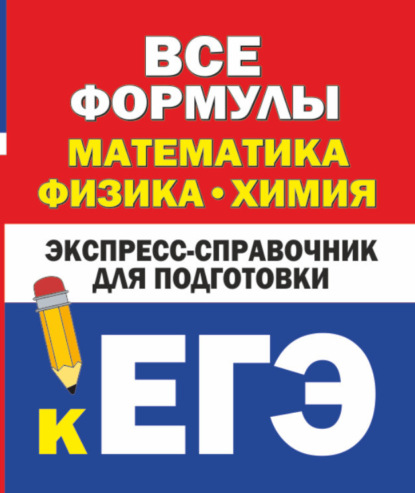 ВСЕ ФОРМУЛЫ

МАТЕМАТИКА
ФИЗИКА • ХИМИЯ

ЭКСПРЕСС-СПРАВОЧНИК
ДЛЯ ПОДГОТОВКИ

К ЕГЭ